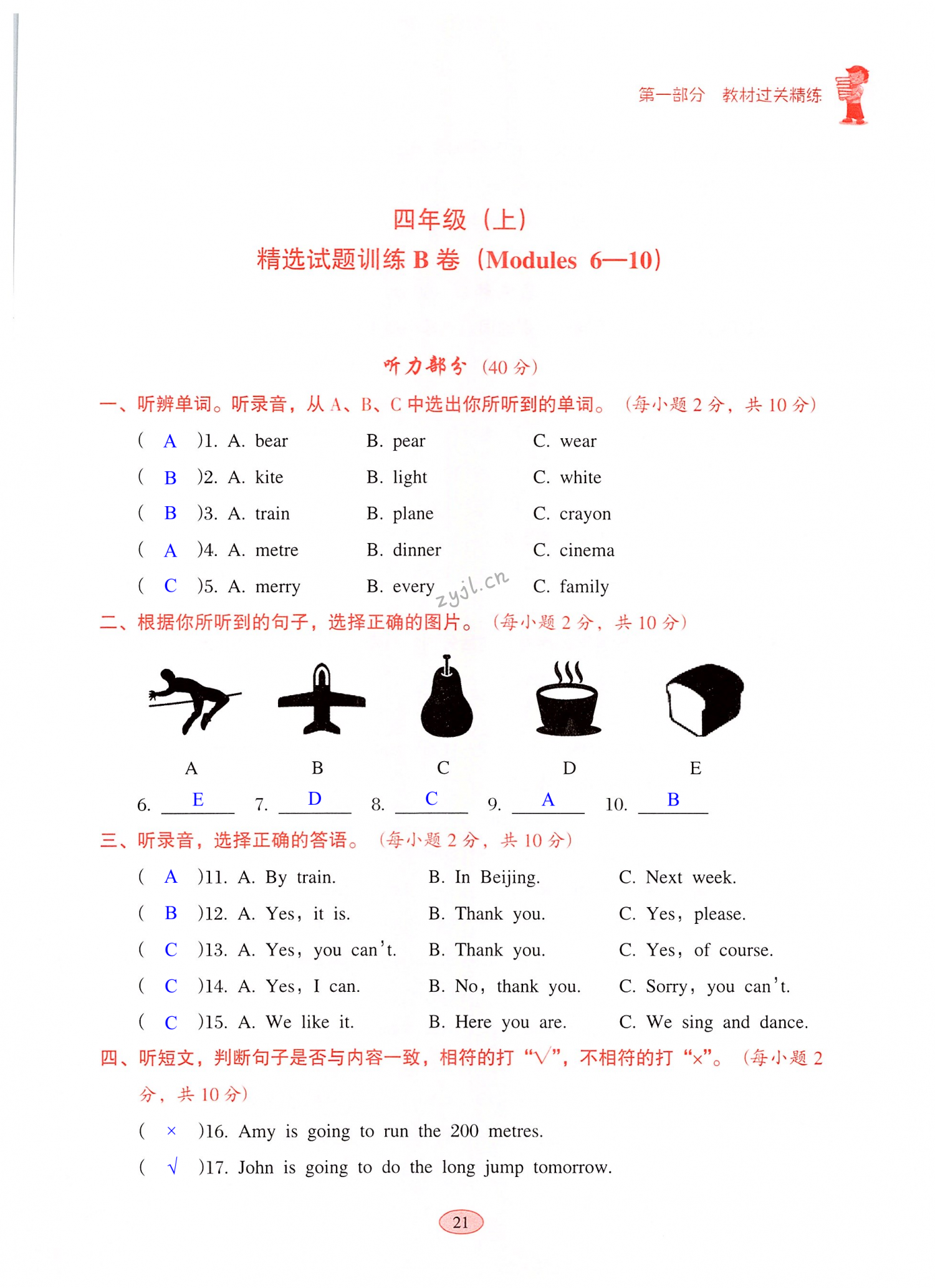 第一部分　教材过关精练

四年级（上）
精选试题训练 B 卷（Modules 6—10）

听力部分（40 分）

一、听辨单词。听录音，从 A、B、C 中选出你所听到的单词。（每小题 2 分，共 10 分）

( A )1. A. bear　B. pear　C. wear
( B )2. A. kite　B. light　C. white
( B )3. A. train　B. plane　C. crayon
( A )4. A. metre　B. dinner　C. cinema
( C )5. A. merry　B. every　C. family

zyjl.cn

二、根据你所听到的句子，选择正确的图片。（每小题 2 分，共 10 分）

A　B　C　D　E

6. E　7. D　8. C　9. A　10. B

三、听录音，选择正确的答语。（每小题 2 分，共 10 分）

( A )11. A. By train.　B. In Beijing.　C. Next week.
( B )12. A. Yes, it is.　B. Thank you.　C. Yes, please.
( C )13. A. Yes, you can't.　B. Thank you.　C. Yes, of course.
( C )14. A. Yes, I can.　B. No, thank you.　C. Sorry, you can't.
( C )15. A. We like it.　B. Here you are.　C. We sing and dance.

四、听短文，判断句子是否与内容一致，相符的打"√"，不相符的打"×"。（每小题 2 分，共 10 分）

( × )16. Amy is going to run the 200 metres.
( √ )17. John is going to do the long jump tomorrow.

21